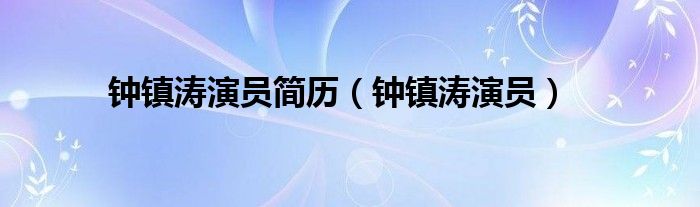 钟镇涛演员简历（钟镇涛演员）